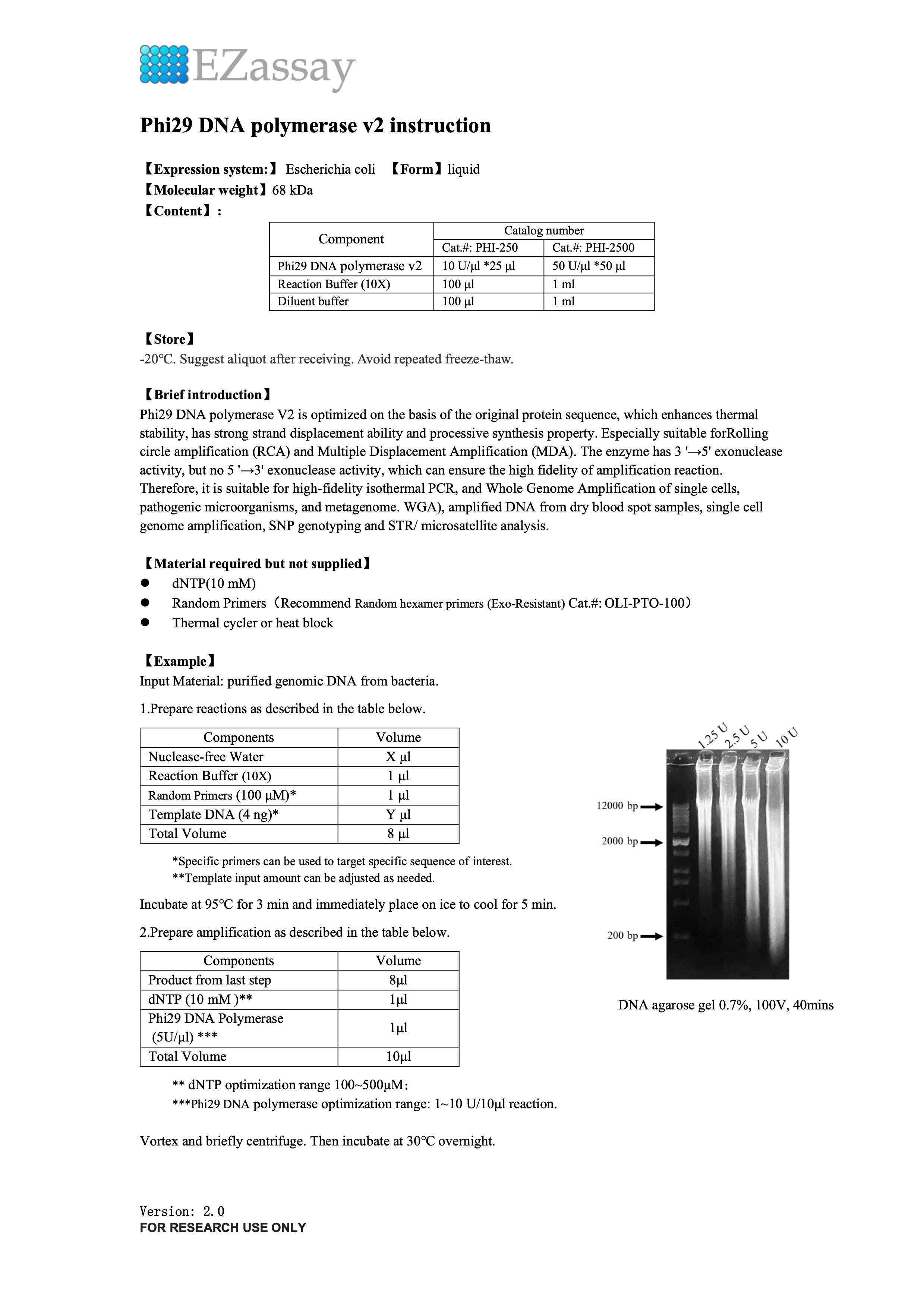 EZassay

Phi29 DNA polymerase v2 instruction

【Expression system:】 Escherichia coli 【Form】liquid
【Molecular weight】68 kDa
【Content】:

| Component | Catalog number | |
|---|---|---|
| | Cat.#: PHI-250 | Cat.#: PHI-2500 |
| Phi29 DNA polymerase v2 | 10 U/μl *25 μl | 50 U/μl *50 μl |
| Reaction Buffer (10X) | 100 μl | 1 ml |
| Diluent buffer | 100 μl | 1 ml |

【Store】
-20℃. Suggest aliquot after receiving. Avoid repeated freeze-thaw.

【Brief introduction】
Phi29 DNA polymerase V2 is optimized on the basis of the original protein sequence, which enhances thermal stability, has strong strand displacement ability and processive synthesis property. Especially suitable forRolling circle amplification (RCA) and Multiple Displacement Amplification (MDA). The enzyme has 3 '→5' exonuclease activity, but no 5 '→3' exonuclease activity, which can ensure the high fidelity of amplification reaction. Therefore, it is suitable for high-fidelity isothermal PCR, and Whole Genome Amplification of single cells, pathogenic microorganisms, and metagenome. WGA), amplified DNA from dry blood spot samples, single cell genome amplification, SNP genotyping and STR/ microsatellite analysis.

【Material required but not supplied】
● dNTP(10 mM)
● Random Primers（Recommend Random hexamer primers (Exo-Resistant) Cat.#: OLI-PTO-100）
● Thermal cycler or heat block

【Example】
Input Material: purified genomic DNA from bacteria.

1.Prepare reactions as described in the table below.

| Components | Volume |
|---|---|
| Nuclease-free Water | X μl |
| Reaction Buffer (10X) | 1 μl |
| Random Primers (100 μM)* | 1 μl |
| Template DNA (4 ng)* | Y μl |
| Total Volume | 8 μl |

*Specific primers can be used to target specific sequence of interest.
**Template input amount can be adjusted as needed.

Incubate at 95℃ for 3 min and immediately place on ice to cool for 5 min.

2.Prepare amplification as described in the table below.

| Components | Volume |
|---|---|
| Product from last step | 8μl |
| dNTP (10 mM )** | 1μl |
| Phi29 DNA Polymerase (5U/μl) *** | 1μl |
| Total Volume | 10μl |

** dNTP optimization range 100~500μM;
***Phi29 DNA polymerase optimization range: 1~10 U/10μl reaction.

Vortex and briefly centrifuge. Then incubate at 30℃ overnight.

1.25 U 2.5 U 5 U 10 U
12000 bp
2000 bp
200 bp

DNA agarose gel 0.7%, 100V, 40mins

Version: 2.0
FOR RESEARCH USE ONLY